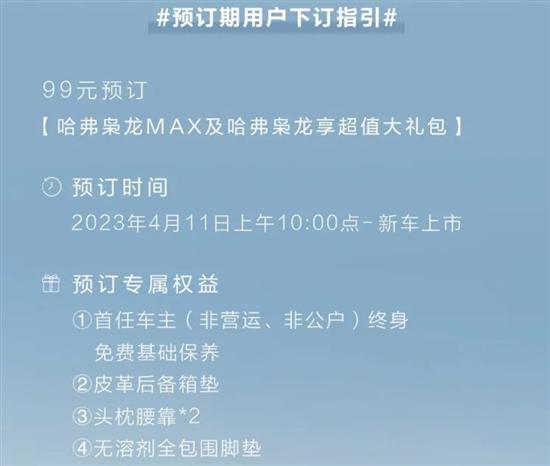 #预订期用户下订指引#

99元预订
【哈弗枭龙MAX及哈弗枭龙享超值大礼包】

预订时间
2023年4月11日上午10:00点-新车上市

预订专属权益
①首任车主（非营运、非公户）终身免费基础保养
②皮革后备箱垫
③头枕腰靠*2
④无溶剂全包围脚垫